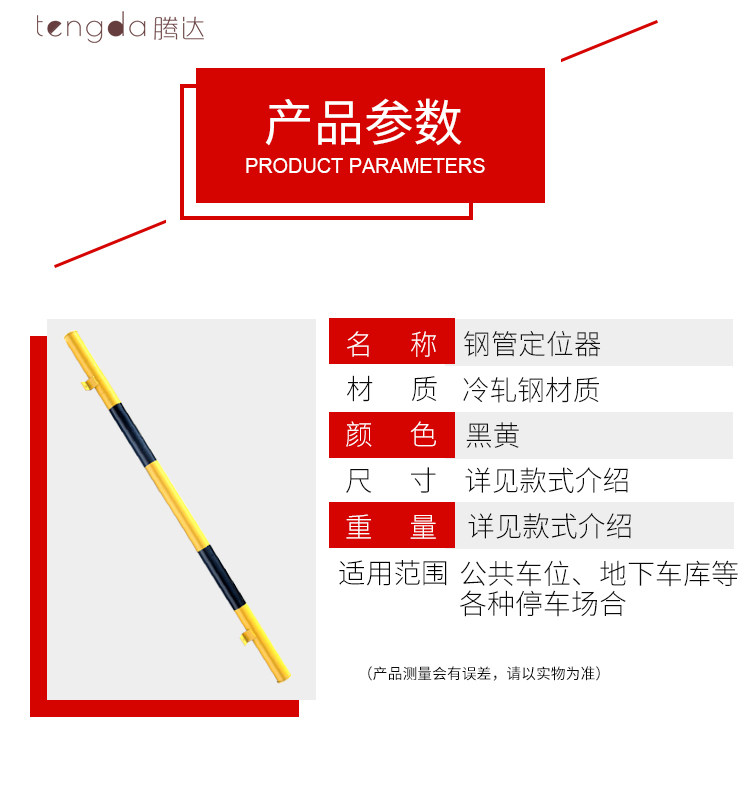 tengda 腾达

产品参数
PRODUCT PARAMETERS

| 名　称 | 钢管定位器 |
|---|---|
| 材　质 | 冷轧钢材质 |
| 颜　色 | 黑黄 |
| 尺　寸 | 详见款式介绍 |
| 重　量 | 详见款式介绍 |
| 适用范围 | 公共车位、地下车库等各种停车场合 |

（产品测量会有误差，请以实物为准）